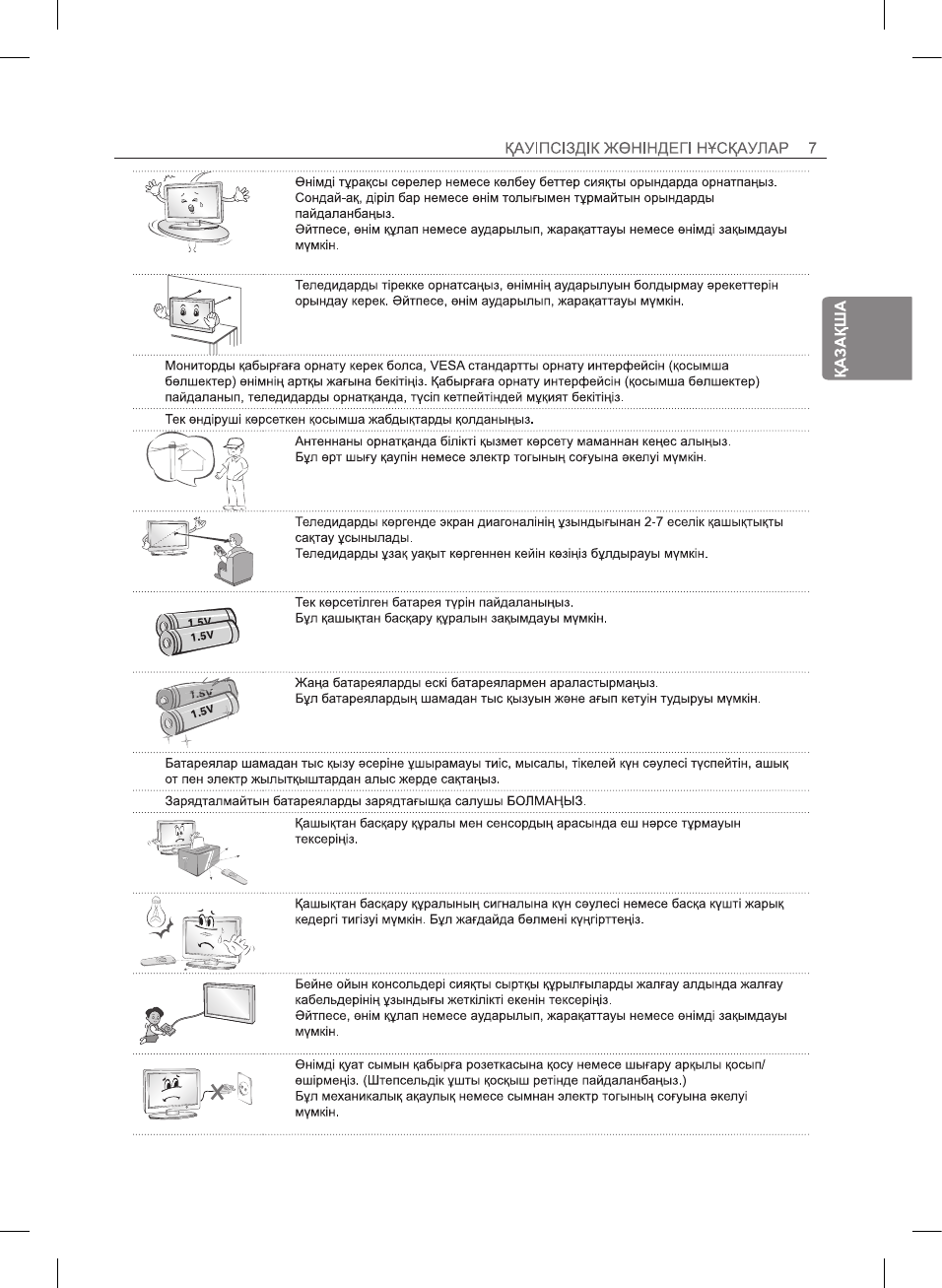 ҚАУІПСІЗДІК ЖӨНІНДЕГІ НҰСҚАУЛАР 7

ҚАЗАҚША

Өнімді тұрақсы сөрелер немесе көлбеу беттер сияқты орындарда орнатпаңыз. Сондай-ақ, діріл бар немесе өнім толығымен тұрмайтын орындарды пайдаланбаңыз.
Әйтпесе, өнім құлап немесе аударылып, жарақаттауы немесе өнімді зақымдауы мүмкін.

Теледидарды тірекке орнатсаңыз, өнімнің аударылуын болдырмау әрекеттерін орындау керек. Әйтпесе, өнім аударылып, жарақаттауы мүмкін.

Мониторды қабырғаға орнату керек болса, VESA стандартты орнату интерфейсін (қосымша бөлшектер) өнімнің артқы жағына бекітіңіз. Қабырғаға орнату интерфейсін (қосымша бөлшектер) пайдаланып, теледидарды орнатқанда, түсіп кетпейтіндей мұқият бекітіңіз.

Тек өндіруші көрсеткен қосымша жабдықтарды қолданыңыз.

Антеннаны орнатқанда білікті қызмет көрсету маманнан кеңес алыңыз.
Бұл өрт шығу қаупін немесе электр тогының соғуына әкелуі мүмкін.

Теледидарды көргенде экран диагоналінің ұзындығынан 2-7 еселік қашықтықты сақтау ұсынылады.
Теледидарды ұзақ уақыт көргеннен кейін көзіңіз бұлдырауы мүмкін.

1.5V
1.5V

Тек көрсетілген батарея түрін пайдаланыңыз.
Бұл қашықтан басқару құралын зақымдауы мүмкін.

1.5V
1.5V

Жаңа батареяларды ескі батареялармен араластырмаңыз.
Бұл батареялардың шамадан тыс қызуын және ағып кетуін тудыруы мүмкін.

Батареялар шамадан тыс қызу әсеріне ұшырамауы тиіс, мысалы, тікелей күн сәулесі түспейтін, ашық от пен электр жылытқыштардан алыс жерде сақтаңыз.

Зарядталмайтын батареяларды зарядтағышқа салушы БОЛМАҢЫЗ.

Қашықтан басқару құралы мен сенсордың арасында еш нәрсе тұрмауын тексеріңіз.

Қашықтан басқару құралының сигналына күн сәулесі немесе басқа күшті жарық кедергі тигізуі мүмкін. Бұл жағдайда бөлмені күңгірттеңіз.

Бейне ойын консольдері сияқты сыртқы құрылғыларды жалғау алдында жалғау кабельдерінің ұзындығы жеткілікті екенін тексеріңіз.
Әйтпесе, өнім құлап немесе аударылып, жарақаттауы немесе өнімді зақымдауы мүмкін.

Өнімді қуат сымын қабырға розеткасына қосу немесе шығару арқылы қосып/өшірмеңіз. (Штепсельдік ұшты қосқыш ретінде пайдаланбаңыз.)
Бұл механикалық ақаулық немесе сымнан электр тогының соғуына әкелуі мүмкін.